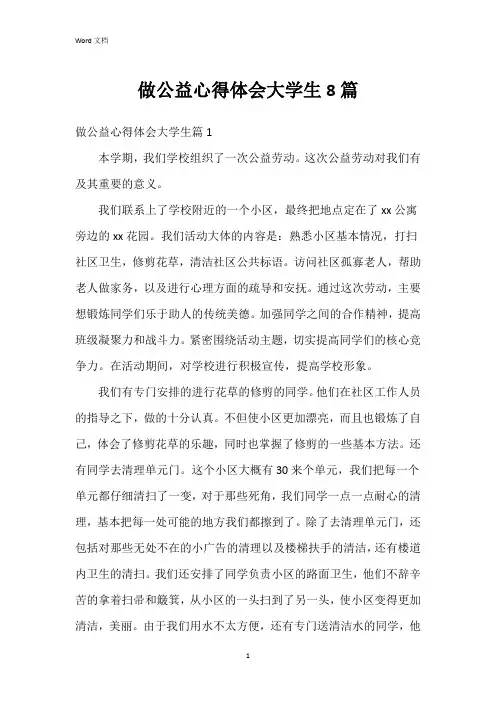 Word 文档

做公益心得体会大学生 8 篇

做公益心得体会大学生篇 1

本学期，我们学校组织了一次公益劳动。这次公益劳动对我们有及其重要的意义。

我们联系上了学校附近的一个小区，最终把地点定在了 xx 公寓旁边的 xx 花园。我们活动大体的内容是：熟悉小区基本情况，打扫社区卫生，修剪花草，清洁社区公共标语。访问社区孤寡老人，帮助老人做家务，以及进行心理方面的疏导和安抚。通过这次劳动，主要想锻炼同学们乐于助人的传统美德。加强同学之间的合作精神，提高班级凝聚力和战斗力。紧密围绕活动主题，切实提高同学们的核心竞争力。在活动期间，对学校进行积极宣传，提高学校形象。

我们有专门安排的进行花草的修剪的同学。他们在社区工作人员的指导之下，做的十分认真。不但使小区更加漂亮，而且也锻炼了自己，体会了修剪花草的乐趣，同时也掌握了修剪的一些基本方法。还有同学去清理单元门。这个小区大概有 30 来个单元，我们把每一个单元都仔细清扫了一变，对于那些死角，我们同学一点一点耐心的清理，基本把每一处可能的地方我们都擦到了。除了去清理单元门，还包括对那些无处不在的小广告的清理以及楼梯扶手的清洁，还有楼道内卫生的清扫。我们还安排了同学负责小区的路面卫生，他们不辞辛苦的拿着扫帚和簸箕，从小区的一头扫到了另一头，使小区变得更加清洁，美丽。由于我们用水不太方便，还有专门送清洁水的同学，他

1